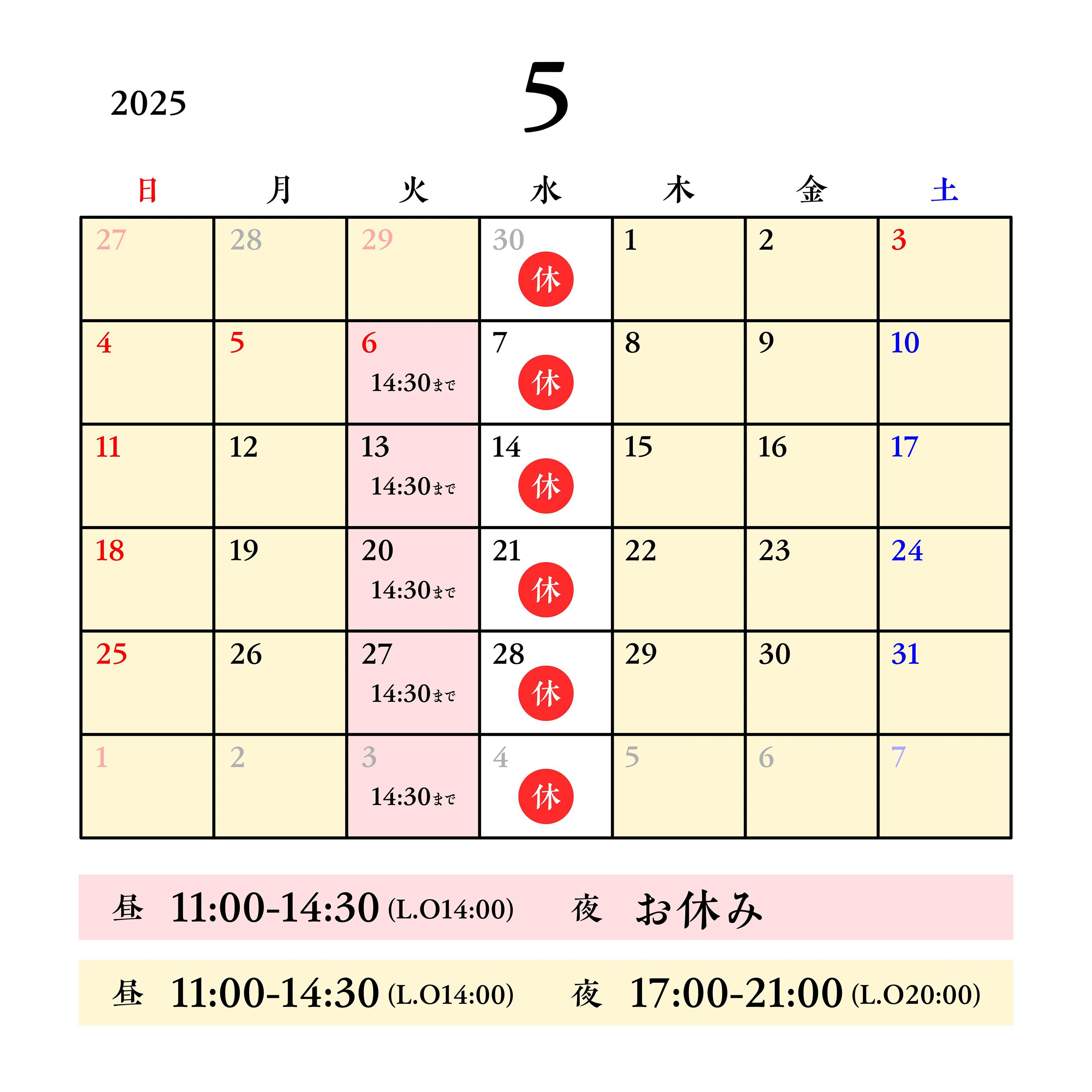 2025

5

| 日 | 月 | 火 | 水 | 木 | 金 | 土 |
|---|---|---|---|---|---|---|
| 27 | 28 | 29 | 30 休 | 1 | 2 | 3 |
| 4 | 5 | 6 14:30まで | 7 休 | 8 | 9 | 10 |
| 11 | 12 | 13 14:30まで | 14 休 | 15 | 16 | 17 |
| 18 | 19 | 20 14:30まで | 21 休 | 22 | 23 | 24 |
| 25 | 26 | 27 14:30まで | 28 休 | 29 | 30 | 31 |
| 1 | 2 | 3 14:30まで | 4 休 | 5 | 6 | 7 |

昼 11:00-14:30 (L.O14:00) 夜 お休み

昼 11:00-14:30 (L.O14:00) 夜 17:00-21:00 (L.O20:00)